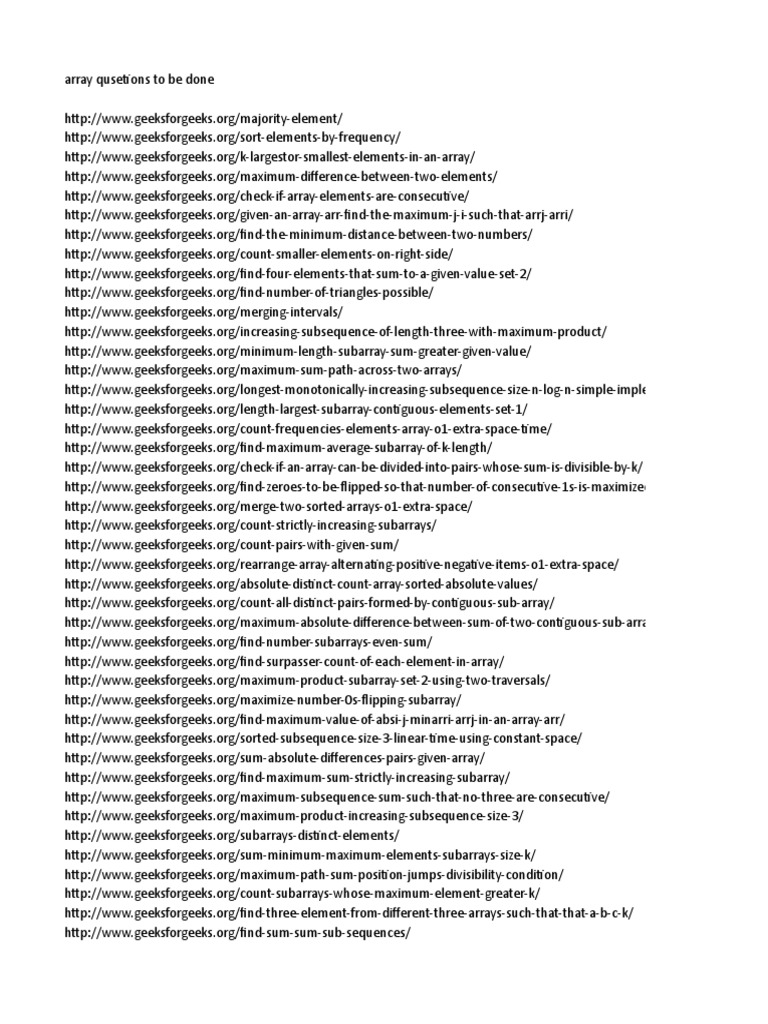 array qusetions to be done

http://www.geeksforgeeks.org/majority-element/
http://www.geeksforgeeks.org/sort-elements-by-frequency/
http://www.geeksforgeeks.org/k-largestor-smallest-elements-in-an-array/
http://www.geeksforgeeks.org/maximum-difference-between-two-elements/
http://www.geeksforgeeks.org/check-if-array-elements-are-consecutive/
http://www.geeksforgeeks.org/given-an-array-arr-find-the-maximum-j-i-such-that-arrj-arri/
http://www.geeksforgeeks.org/find-the-minimum-distance-between-two-numbers/
http://www.geeksforgeeks.org/count-smaller-elements-on-right-side/
http://www.geeksforgeeks.org/find-four-elements-that-sum-to-a-given-value-set-2/
http://www.geeksforgeeks.org/find-number-of-triangles-possible/
http://www.geeksforgeeks.org/merging-intervals/
http://www.geeksforgeeks.org/increasing-subsequence-of-length-three-with-maximum-product/
http://www.geeksforgeeks.org/minimum-length-subarray-sum-greater-given-value/
http://www.geeksforgeeks.org/maximum-sum-path-across-two-arrays/
http://www.geeksforgeeks.org/longest-monotonically-increasing-subsequence-size-n-log-n-simple-imple
http://www.geeksforgeeks.org/length-largest-subarray-contiguous-elements-set-1/
http://www.geeksforgeeks.org/count-frequencies-elements-array-o1-extra-space-time/
http://www.geeksforgeeks.org/find-maximum-average-subarray-of-k-length/
http://www.geeksforgeeks.org/check-if-an-array-can-be-divided-into-pairs-whose-sum-is-divisible-by-k/
http://www.geeksforgeeks.org/find-zeroes-to-be-flipped-so-that-number-of-consecutive-1s-is-maximize
http://www.geeksforgeeks.org/merge-two-sorted-arrays-o1-extra-space/
http://www.geeksforgeeks.org/count-strictly-increasing-subarrays/
http://www.geeksforgeeks.org/count-pairs-with-given-sum/
http://www.geeksforgeeks.org/rearrange-array-alternating-positive-negative-items-o1-extra-space/
http://www.geeksforgeeks.org/absolute-distinct-count-array-sorted-absolute-values/
http://www.geeksforgeeks.org/count-all-distinct-pairs-formed-by-contiguous-sub-array/
http://www.geeksforgeeks.org/maximum-absolute-difference-between-sum-of-two-contiguous-sub-arra
http://www.geeksforgeeks.org/find-number-subarrays-even-sum/
http://www.geeksforgeeks.org/find-surpasser-count-of-each-element-in-array/
http://www.geeksforgeeks.org/maximum-product-subarray-set-2-using-two-traversals/
http://www.geeksforgeeks.org/maximize-number-0s-flipping-subarray/
http://www.geeksforgeeks.org/find-maximum-value-of-absi-j-minarri-arrj-in-an-array-arr/
http://www.geeksforgeeks.org/sorted-subsequence-size-3-linear-time-using-constant-space/
http://www.geeksforgeeks.org/sum-absolute-differences-pairs-given-array/
http://www.geeksforgeeks.org/find-maximum-sum-strictly-increasing-subarray/
http://www.geeksforgeeks.org/maximum-subsequence-sum-such-that-no-three-are-consecutive/
http://www.geeksforgeeks.org/maximum-product-increasing-subsequence-size-3/
http://www.geeksforgeeks.org/subarrays-distinct-elements/
http://www.geeksforgeeks.org/sum-minimum-maximum-elements-subarrays-size-k/
http://www.geeksforgeeks.org/maximum-path-sum-position-jumps-divisibility-condition/
http://www.geeksforgeeks.org/count-subarrays-whose-maximum-element-greater-k/
http://www.geeksforgeeks.org/find-three-element-from-different-three-arrays-such-that-that-a-b-c-k/
http://www.geeksforgeeks.org/find-sum-sum-sub-sequences/